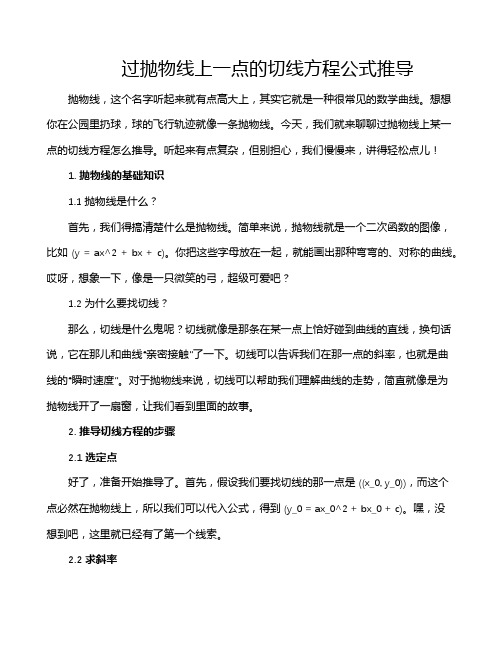 过抛物线上一点的切线方程公式推导

抛物线，这个名字听起来就有点高大上，其实它就是一种很常见的数学曲线。想想你在公园里扔球，球的飞行轨迹就像一条抛物线。今天，我们就来聊聊过抛物线上某一点的切线方程怎么推导。听起来有点复杂，但别担心，我们慢慢来，讲得轻松点儿！

1. 抛物线的基础知识

1.1 抛物线是什么？

首先，我们得搞清楚什么是抛物线。简单来说，抛物线就是一个二次函数的图像，比如 (y = ax^2 + bx + c)。你把这些字母放在一起，就能画出那种弯弯的、对称的曲线。哎呀，想象一下，像是一只微笑的弓，超级可爱吧？

1.2 为什么要找切线？

那么，切线是什么鬼呢？切线就像是那条在某一点上恰好碰到曲线的直线，换句话说，它在那儿和曲线“亲密接触”了一下。切线可以告诉我们在那一点的斜率，也就是曲线的“瞬时速度”。对于抛物线来说，切线可以帮助我们理解曲线的走势，简直就像是为抛物线开了一扇窗，让我们看到里面的故事。

2. 推导切线方程的步骤

2.1 选定点

好了，准备开始推导了。首先，假设我们要找切线的那一点是 ((x_0, y_0))，而这个点必然在抛物线上，所以我们可以代入公式，得到 (y_0 = ax_0^2 + bx_0 + c)。嘿，没想到吧，这里就已经有了第一个线索。

2.2 求斜率